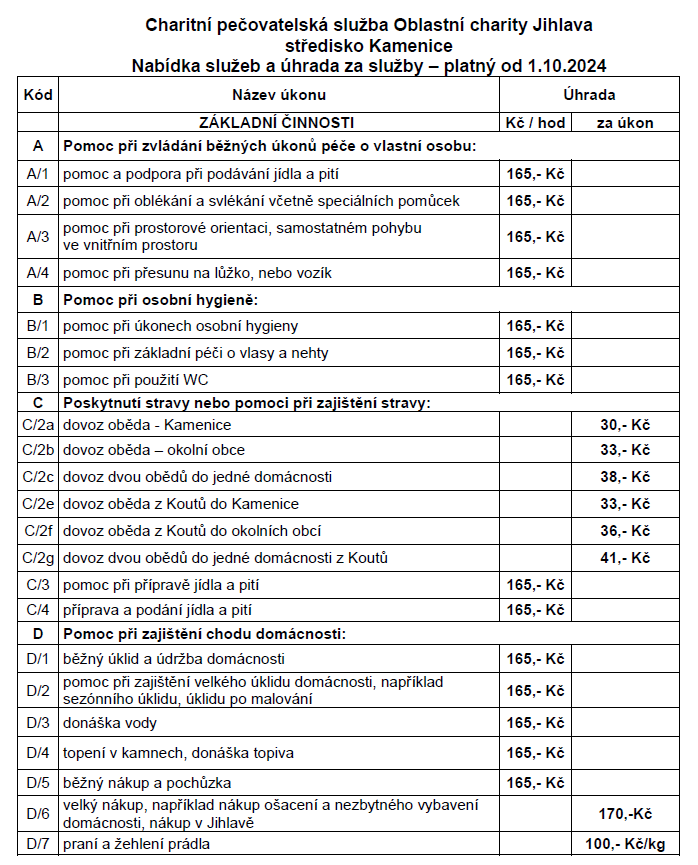 Charitní pečovatelská služba Oblastní charity Jihlava
středisko Kamenice
Nabídka služeb a úhrada za služby – platný od 1.10.2024

| Kód | Název úkonu | Úhrada | |
|---|---|---|---|
| | ZÁKLADNÍ ČINNOSTI | Kč / hod | za úkon |
| A | Pomoc při zvládání běžných úkonů péče o vlastní osobu: | | |
| A/1 | pomoc a podpora při podávání jídla a pití | 165,- Kč | |
| A/2 | pomoc při oblékání a svlékání včetně speciálních pomůcek | 165,- Kč | |
| A/3 | pomoc při prostorové orientaci, samostatném pohybu ve vnitřním prostoru | 165,- Kč | |
| A/4 | pomoc při přesunu na lůžko, nebo vozík | 165,- Kč | |
| B | Pomoc při osobní hygieně: | | |
| B/1 | pomoc při úkonech osobní hygieny | 165,- Kč | |
| B/2 | pomoc při základní péči o vlasy a nehty | 165,- Kč | |
| B/3 | pomoc při použití WC | 165,- Kč | |
| C | Poskytnutí stravy nebo pomoci při zajištění stravy: | | |
| C/2a | dovoz oběda - Kamenice | | 30,- Kč |
| C/2b | dovoz oběda – okolní obce | | 33,- Kč |
| C/2c | dovoz dvou obědů do jedné domácnosti | | 38,- Kč |
| C/2e | dovoz oběda z Koutů do Kamenice | | 33,- Kč |
| C/2f | dovoz oběda z Koutů do okolních obcí | | 36,- Kč |
| C/2g | dovoz dvou obědů do jedné domácnosti z Koutů | | 41,- Kč |
| C/3 | pomoc při přípravě jídla a pití | 165,- Kč | |
| C/4 | příprava a podání jídla a pití | 165,- Kč | |
| D | Pomoc při zajištění chodu domácnosti: | | |
| D/1 | běžný úklid a údržba domácnosti | 165,- Kč | |
| D/2 | pomoc při zajištění velkého úklidu domácnosti, například sezónního úklidu, úklidu po malování | 165,- Kč | |
| D/3 | donáška vody | 165,- Kč | |
| D/4 | topení v kamnech, donáška topiva | 165,- Kč | |
| D/5 | běžný nákup a pochůzka | 165,- Kč | |
| D/6 | velký nákup, například nákup ošacení a nezbytného vybavení domácnosti, nákup v Jihlavě | | 170,-Kč |
| D/7 | praní a žehlení prádla | | 100,- Kč/kg |